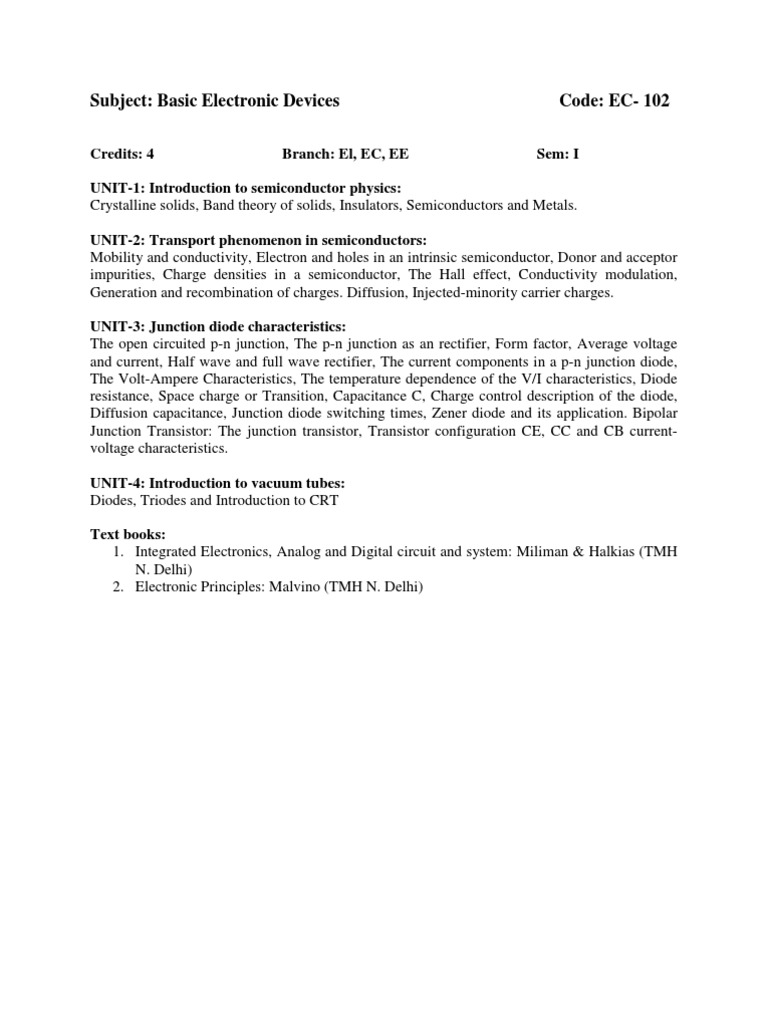 Subject: Basic Electronic Devices Code: EC- 102

Credits: 4 Branch: El, EC, EE Sem: I

UNIT-1: Introduction to semiconductor physics:
Crystalline solids, Band theory of solids, Insulators, Semiconductors and Metals.

UNIT-2: Transport phenomenon in semiconductors:
Mobility and conductivity, Electron and holes in an intrinsic semiconductor, Donor and acceptor impurities, Charge densities in a semiconductor, The Hall effect, Conductivity modulation, Generation and recombination of charges. Diffusion, Injected-minority carrier charges.

UNIT-3: Junction diode characteristics:
The open circuited p-n junction, The p-n junction as an rectifier, Form factor, Average voltage and current, Half wave and full wave rectifier, The current components in a p-n junction diode, The Volt-Ampere Characteristics, The temperature dependence of the V/I characteristics, Diode resistance, Space charge or Transition, Capacitance C, Charge control description of the diode, Diffusion capacitance, Junction diode switching times, Zener diode and its application. Bipolar Junction Transistor: The junction transistor, Transistor configuration CE, CC and CB current-voltage characteristics.

UNIT-4: Introduction to vacuum tubes:
Diodes, Triodes and Introduction to CRT

Text books:
1. Integrated Electronics, Analog and Digital circuit and system: Miliman & Halkias (TMH N. Delhi)
2. Electronic Principles: Malvino (TMH N. Delhi)